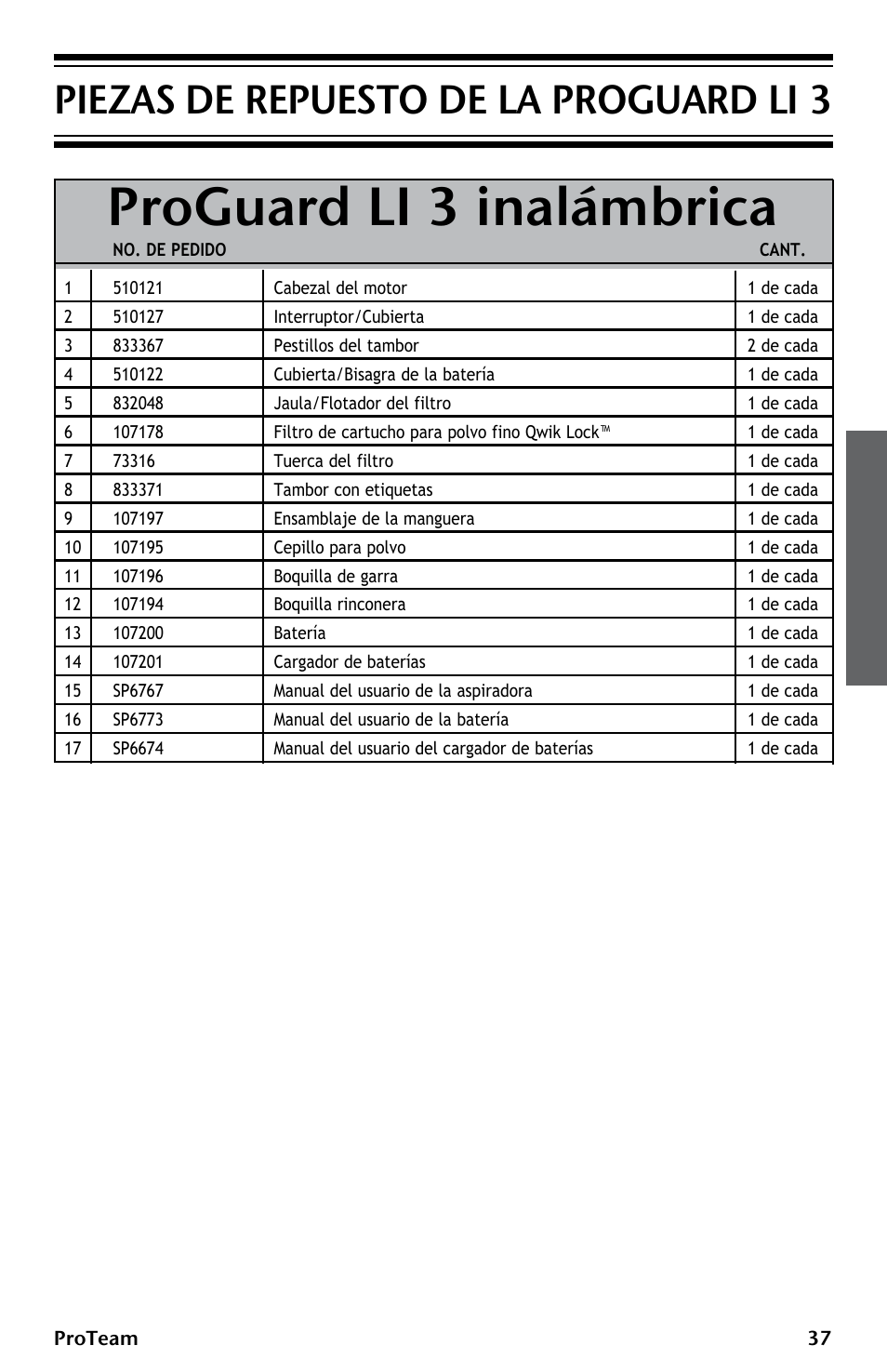 PIEZAS DE REPUESTO DE LA PROGUARD LI 3

ProGuard LI 3 inalámbrica

| | NO. DE PEDIDO | | CANT. |
|---|---|---|---|
| 1 | 510121 | Cabezal del motor | 1 de cada |
| 2 | 510127 | Interruptor/Cubierta | 1 de cada |
| 3 | 833367 | Pestillos del tambor | 2 de cada |
| 4 | 510122 | Cubierta/Bisagra de la batería | 1 de cada |
| 5 | 832048 | Jaula/Flotador del filtro | 1 de cada |
| 6 | 107178 | Filtro de cartucho para polvo fino Qwik Lock™ | 1 de cada |
| 7 | 73316 | Tuerca del filtro | 1 de cada |
| 8 | 833371 | Tambor con etiquetas | 1 de cada |
| 9 | 107197 | Ensamblaje de la manguera | 1 de cada |
| 10 | 107195 | Cepillo para polvo | 1 de cada |
| 11 | 107196 | Boquilla de garra | 1 de cada |
| 12 | 107194 | Boquilla rinconera | 1 de cada |
| 13 | 107200 | Batería | 1 de cada |
| 14 | 107201 | Cargador de baterías | 1 de cada |
| 15 | SP6767 | Manual del usuario de la aspiradora | 1 de cada |
| 16 | SP6773 | Manual del usuario de la batería | 1 de cada |
| 17 | SP6674 | Manual del usuario del cargador de baterías | 1 de cada |

ProTeam 37